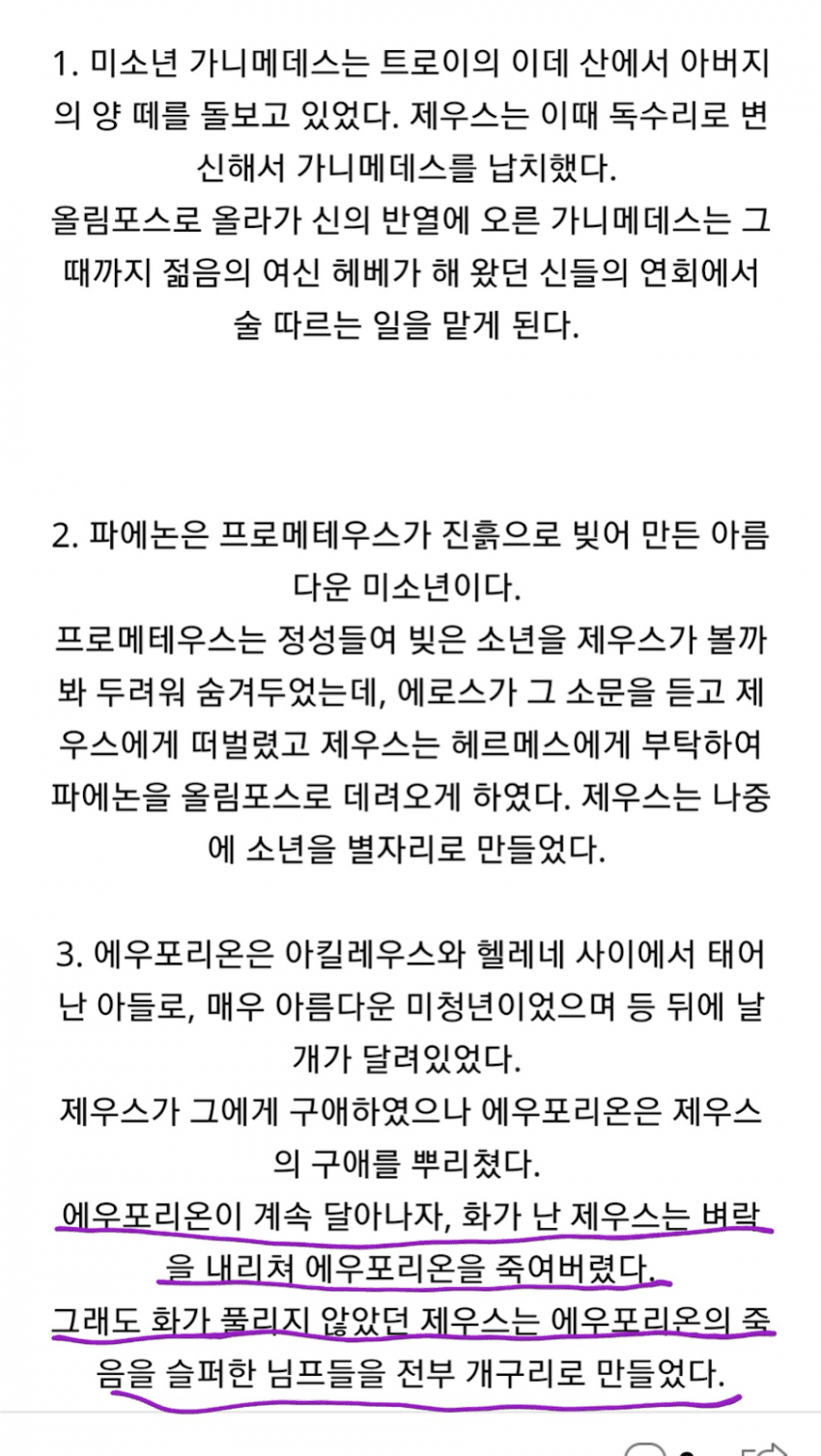 1. 미소년 가니메데스는 트로이의 이데 산에서 아버지의 양 떼를 돌보고 있었다. 제우스는 이때 독수리로 변신해서 가니메데스를 납치했다.
올림포스로 올라가 신의 반열에 오른 가니메데스는 그때까지 젊음의 여신 헤베가 해 왔던 신들의 연회에서 술 따르는 일을 맡게 된다.

2. 파에논은 프로메테우스가 진흙으로 빚어 만든 아름다운 미소년이다.
프로메테우스는 정성들여 빚은 소년을 제우스가 볼까봐 두려워 숨겨두었는데, 에로스가 그 소문을 듣고 제우스에게 떠벌렸고 제우스는 헤르메스에게 부탁하여 파에논을 올림포스로 데려오게 하였다. 제우스는 나중에 소년을 별자리로 만들었다.

3. 에우포리온은 아킬레우스와 헬레네 사이에서 태어난 아들로, 매우 아름다운 미청년이었으며 등 뒤에 날개가 달려있었다.
제우스가 그에게 구애하였으나 에우포리온은 제우스의 구애를 뿌리쳤다.
에우포리온이 계속 달아나자, 화가 난 제우스는 벼락을 내리쳐 에우포리온을 죽여버렸다.
그래도 화가 풀리지 않았던 제우스는 에우포리온의 죽음을 슬퍼한 님프들을 전부 개구리로 만들었다.